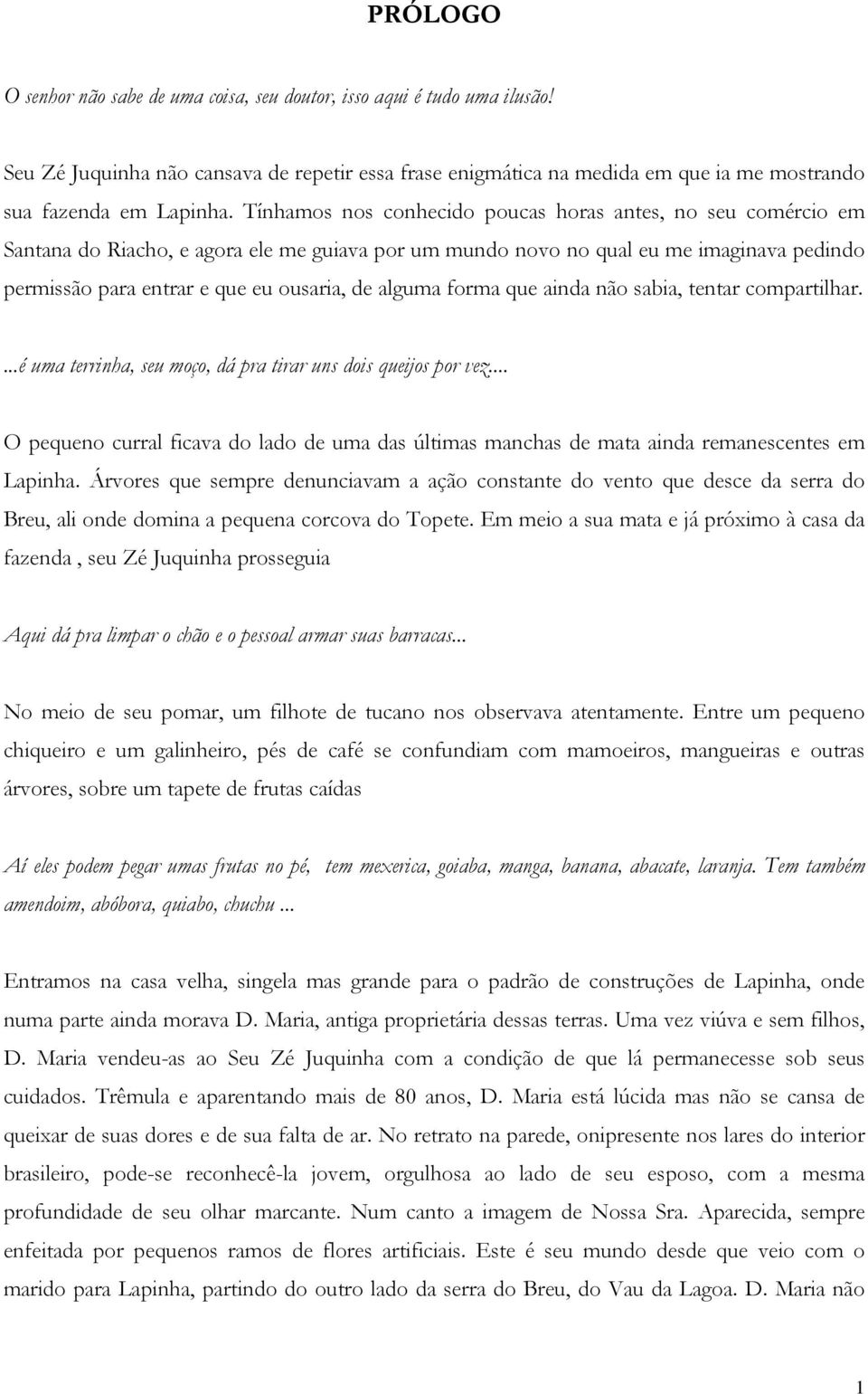 PRÓLOGO

O senhor não sabe de uma coisa, seu doutor, isso aqui é tudo uma ilusão!

Seu Zé Juquinha não cansava de repetir essa frase enigmática na medida em que ia me mostrando sua fazenda em Lapinha. Tínhamos nos conhecido poucas horas antes, no seu comércio em Santana do Riacho, e agora ele me guiava por um mundo novo no qual eu me imaginava pedindo permissão para entrar e que eu ousaria, de alguma forma que ainda não sabia, tentar compartilhar.

...é uma terrinha, seu moço, dá pra tirar uns dois queijos por vez...

O pequeno curral ficava do lado de uma das últimas manchas de mata ainda remanescentes em Lapinha. Árvores que sempre denunciavam a ação constante do vento que desce da serra do Breu, ali onde domina a pequena corcova do Topete. Em meio a sua mata e já próximo à casa da fazenda , seu Zé Juquinha prosseguia

Aqui dá pra limpar o chão e o pessoal armar suas barracas...

No meio de seu pomar, um filhote de tucano nos observava atentamente. Entre um pequeno chiqueiro e um galinheiro, pés de café se confundiam com mamoeiros, mangueiras e outras árvores, sobre um tapete de frutas caídas

Aí eles podem pegar umas frutas no pé, tem mexerica, goiaba, manga, banana, abacate, laranja. Tem também amendoim, abóbora, quiabo, chuchu ...

Entramos na casa velha, singela mas grande para o padrão de construções de Lapinha, onde numa parte ainda morava D. Maria, antiga proprietária dessas terras. Uma vez viúva e sem filhos, D. Maria vendeu-as ao Seu Zé Juquinha com a condição de que lá permanecesse sob seus cuidados. Trêmula e aparentando mais de 80 anos, D. Maria está lúcida mas não se cansa de queixar de suas dores e de sua falta de ar. No retrato na parede, onipresente nos lares do interior brasileiro, pode-se reconhecê-la jovem, orgulhosa ao lado de seu esposo, com a mesma profundidade de seu olhar marcante. Num canto a imagem de Nossa Sra. Aparecida, sempre enfeitada por pequenos ramos de flores artificiais. Este é seu mundo desde que veio com o marido para Lapinha, partindo do outro lado da serra do Breu, do Vau da Lagoa. D. Maria não

1